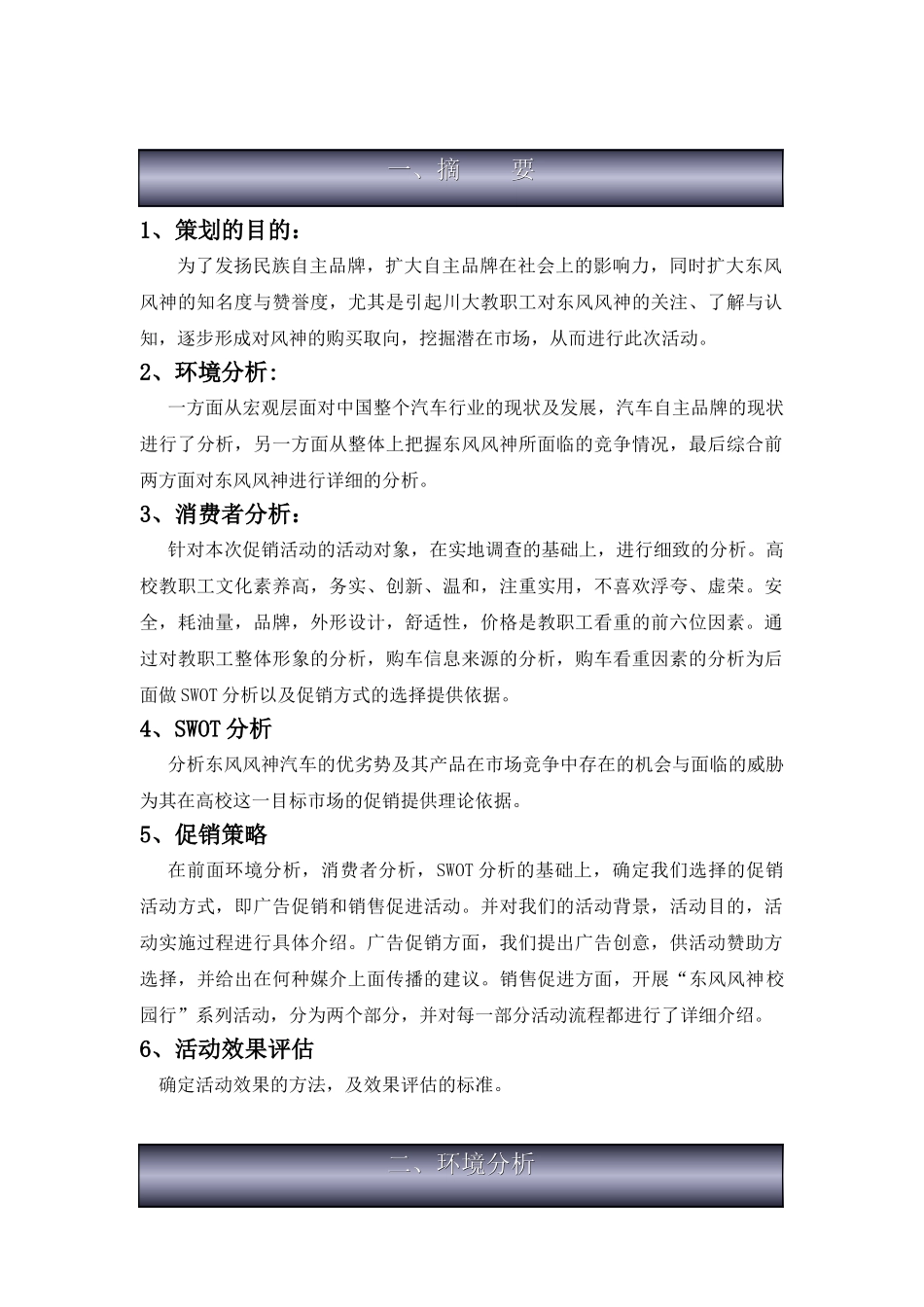 一、摘　　要

1、策划的目的：

为了发扬民族自主品牌，扩大自主品牌在社会上的影响力，同时扩大东风风神的知名度与赞誉度，尤其是引起川大教职工对东风风神的关注、了解与认知，逐步形成对风神的购买取向，挖掘潜在市场，从而进行此次活动。

2、环境分析：

一方面从宏观层面对中国整个汽车行业的现状及发展，汽车自主品牌的现状进行了分析，另一方面从整体上把握东风风神所面临的竞争情况，最后综合前两方面对东风风神进行详细的分析。

3、消费者分析：

针对本次促销活动的活动对象，在实地调查的基础上，进行细致的分析。高校教职工文化素养高，务实、创新、温和，注重实用，不喜欢浮夸、虚荣。安全，耗油量，品牌，外形设计，舒适性，价格是教职工看重的前六位因素。通过对教职工整体形象的分析，购车信息来源的分析，购车看重因素的分析为后面做SWOT分析以及促销方式的选择提供依据。

4、SWOT分析

分析东风风神汽车的优劣势及其产品在市场竞争中存在的机会与面临的威胁为其在高校这一目标市场的促销提供理论依据。

5、促销策略

在前面环境分析，消费者分析，SWOT分析的基础上，确定我们选择的促销活动方式，即广告促销和销售促进活动。并对我们的活动背景，活动目的，活动实施过程进行具体介绍。广告促销方面，我们提出广告创意，供活动赞助方选择，并给出在何种媒介上面传播的建议。销售促进方面，开展“东风风神校园行”系列活动，分为两个部分，并对每一部分活动流程都进行了详细介绍。

6、活动效果评估

确定活动效果的方法，及效果评估的标准。

二、环境分析